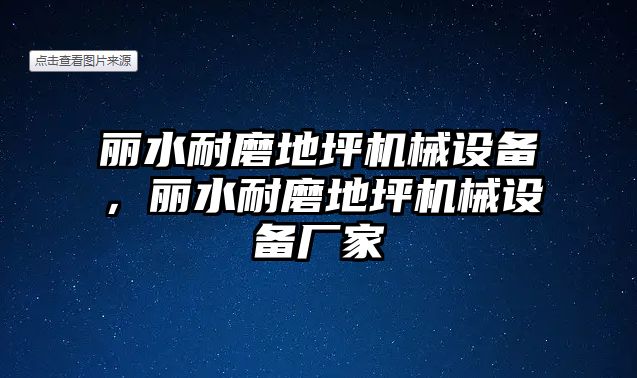 点击查看图片来源

丽水耐磨地坪机械设备，丽水耐磨地坪机械设备厂家